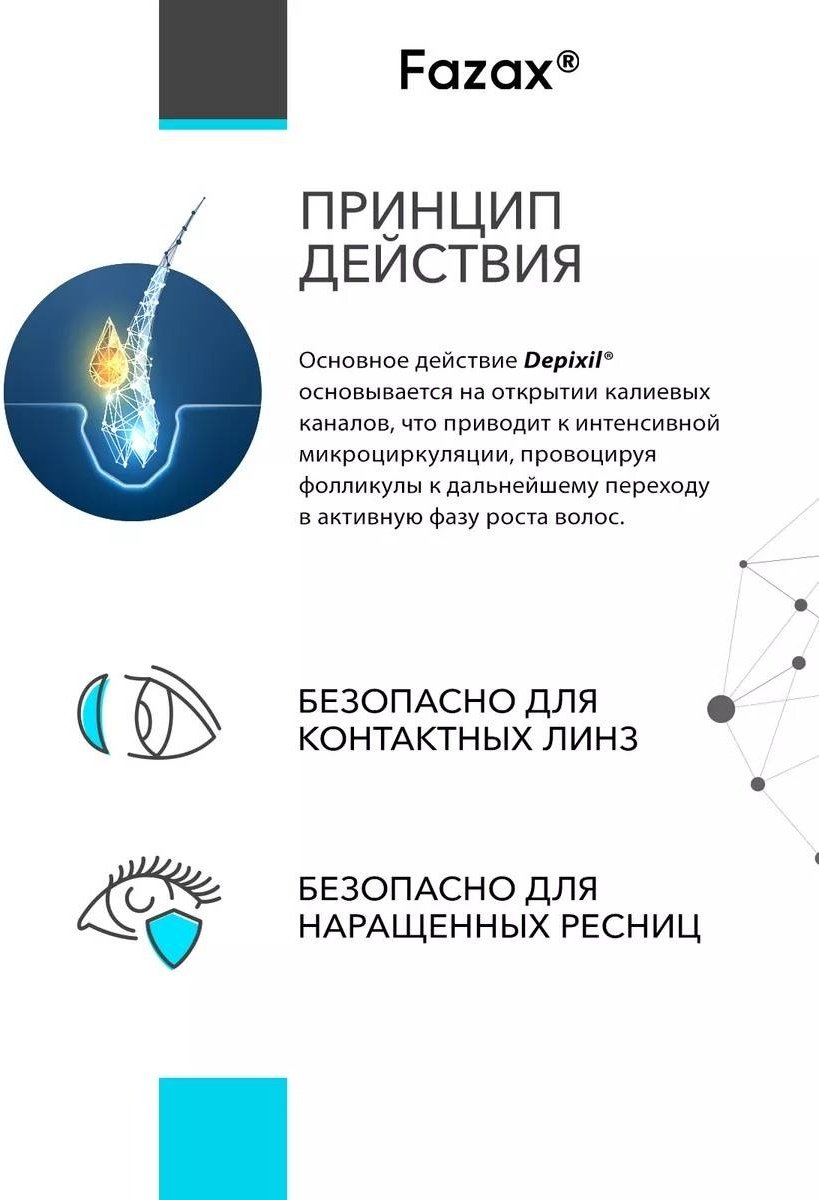 Fazax®

ПРИНЦИП ДЕЙСТВИЯ

Основное действие Depixil® основывается на открытии калиевых каналов, что приводит к интенсивной микроциркуляции, провоцируя фолликулы к дальнейшему переходу в активную фазу роста волос.

БЕЗОПАСНО ДЛЯ КОНТАКТНЫХ ЛИНЗ

БЕЗОПАСНО ДЛЯ НАРАЩЕННЫХ РЕСНИЦ